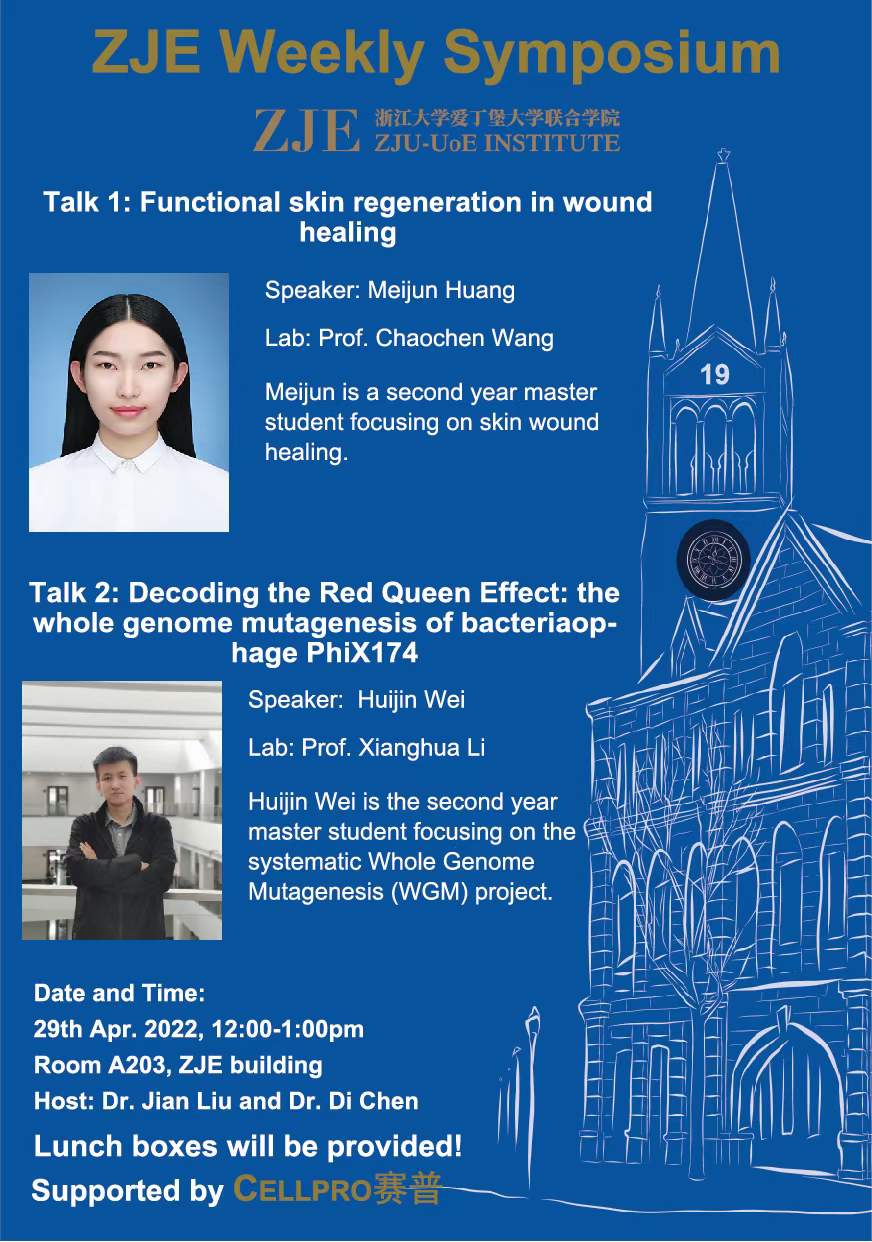 ZJE Weekly Symposium

ZJE 浙江大学爱丁堡大学联合学院 ZJU-UoE INSTITUTE

Talk 1: Functional skin regeneration in wound healing

Speaker: Meijun Huang

Lab: Prof. Chaochen Wang

Meijun is a second year master student focusing on skin wound healing.

19

Talk 2: Decoding the Red Queen Effect: the whole genome mutagenesis of bacteriaophage PhiX174

Speaker: Huijin Wei

Lab: Prof. Xianghua Li

Huijin Wei is the second year master student focusing on the systematic Whole Genome Mutagenesis (WGM) project.

Date and Time:
29th Apr. 2022, 12:00-1:00pm
Room A203, ZJE building
Host: Dr. Jian Liu and Dr. Di Chen

Lunch boxes will be provided!

Supported by CELLPRO赛普